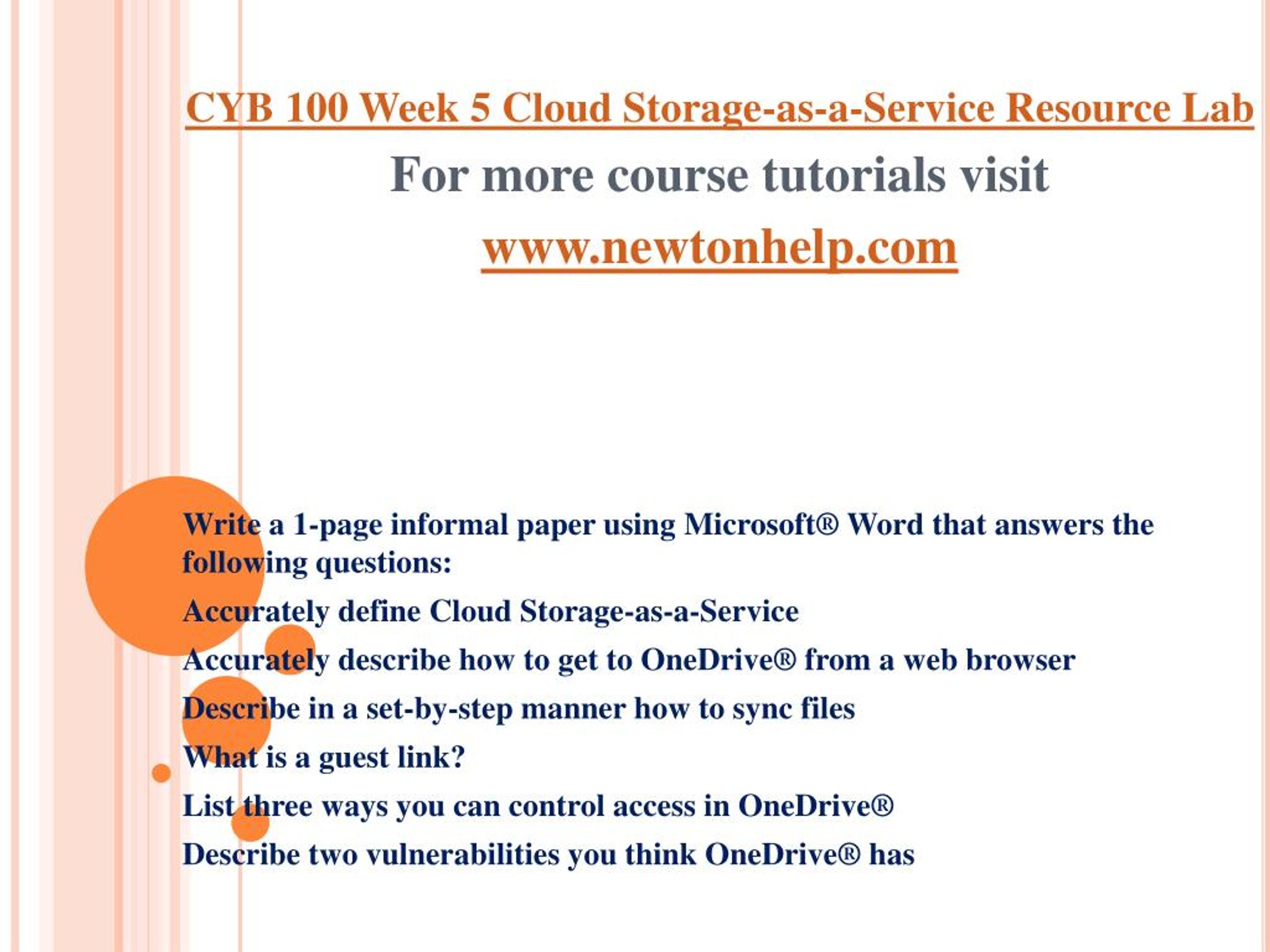 CYB 100 Week 5 Cloud Storage-as-a-Service Resource Lab

For more course tutorials visit

www.newtonhelp.com

Write a 1-page informal paper using Microsoft® Word that answers the following questions:

Accurately define Cloud Storage-as-a-Service

Accurately describe how to get to OneDrive® from a web browser

Describe in a set-by-step manner how to sync files

What is a guest link?

List three ways you can control access in OneDrive®

Describe two vulnerabilities you think OneDrive® has